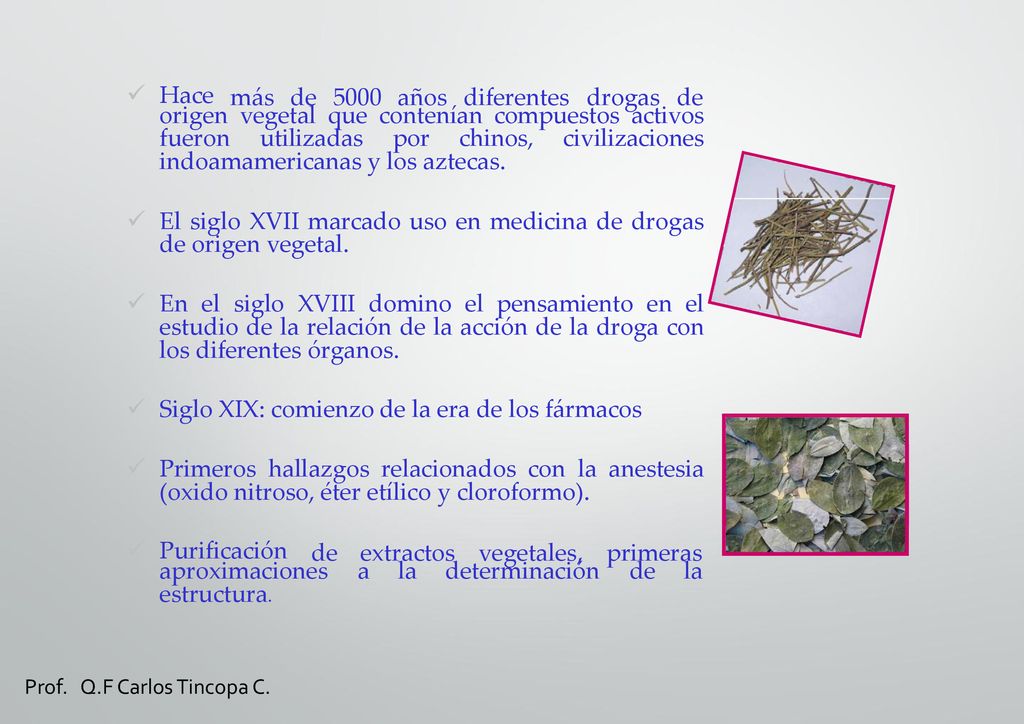 ✓ Hace más de 5000 años diferentes drogas de origen vegetal que contenían compuestos activos fueron utilizadas por chinos, civilizaciones indoamamericanas y los aztecas.

✓ El siglo XVII marcado uso en medicina de drogas de origen vegetal.

✓ En el siglo XVIII domino el pensamiento en el estudio de la relación de la acción de la droga con los diferentes órganos.

✓ Siglo XIX: comienzo de la era de los fármacos

✓ Primeros hallazgos relacionados con la anestesia (oxido nitroso, éter etílico y cloroformo).

✓ Purificación de extractos vegetales, primeras aproximaciones a la determinación de la estructura.

Prof. Q.F Carlos Tincopa C.